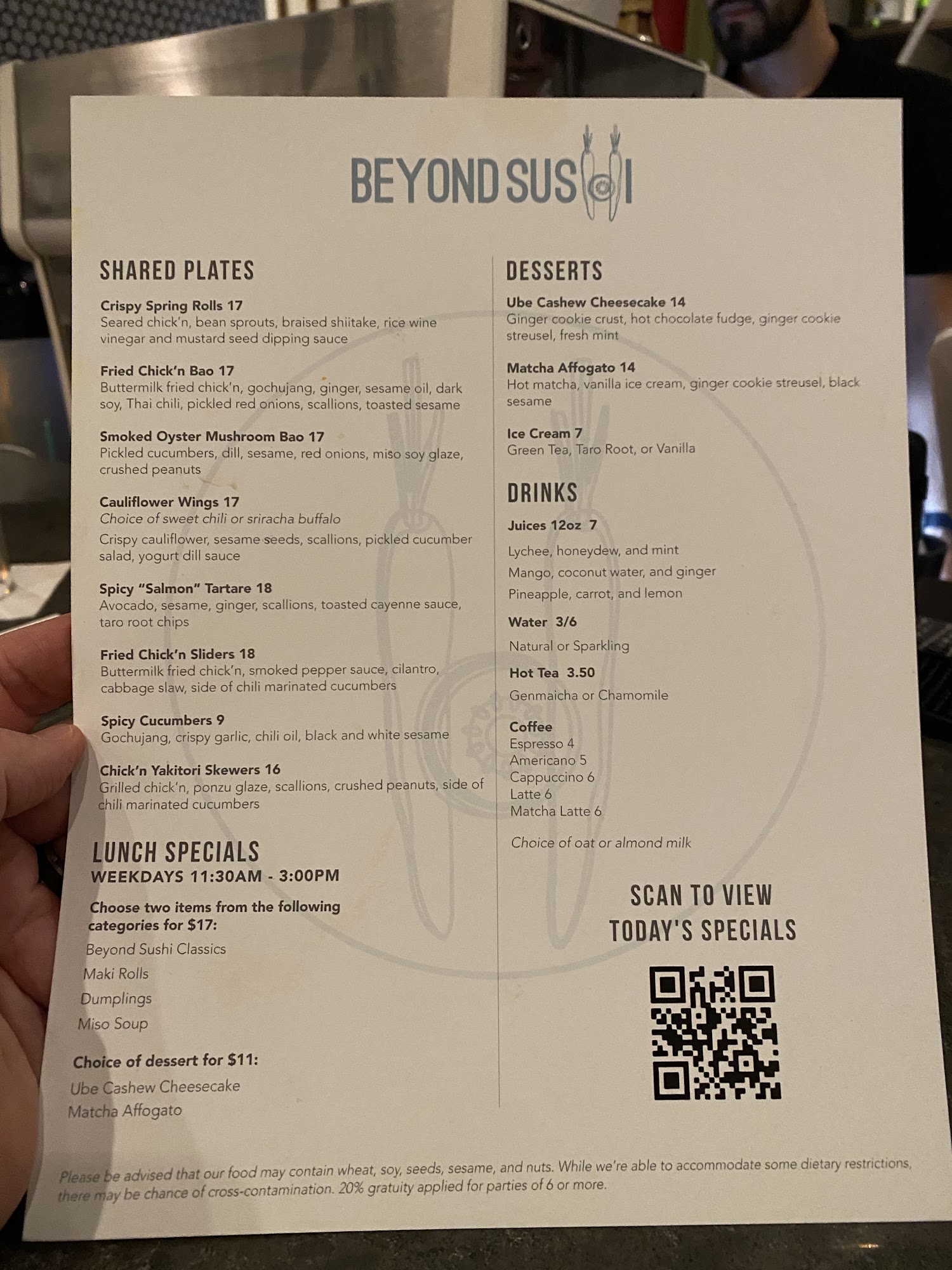 BEYOND SUSHI

SHARED PLATES

Crispy Spring Rolls 17
Seared chick'n, bean sprouts, braised shiitake, rice wine vinegar and mustard seed dipping sauce

Fried Chick'n Bao 17
Buttermilk fried chick'n, gochujang, ginger, sesame oil, dark soy, Thai chili, pickled red onions, scallions, toasted sesame

Smoked Oyster Mushroom Bao 17
Pickled cucumbers, dill, sesame, red onions, miso soy glaze, crushed peanuts

Cauliflower Wings 17
Choice of sweet chili or sriracha buffalo
Crispy cauliflower, sesame seeds, scallions, pickled cucumber salad, yogurt dill sauce

Spicy "Salmon" Tartare 18
Avocado, sesame, ginger, scallions, toasted cayenne sauce, taro root chips

Fried Chick'n Sliders 18
Buttermilk fried chick'n, smoked pepper sauce, cilantro, cabbage slaw, side of chili marinated cucumbers

Spicy Cucumbers 9
Gochujang, crispy garlic, chili oil, black and white sesame

Chick'n Yakitori Skewers 16
Grilled chick'n, ponzu glaze, scallions, crushed peanuts, side of chili marinated cucumbers

LUNCH SPECIALS
WEEKDAYS 11:30AM - 3:00PM

Choose two items from the following categories for $17:
Beyond Sushi Classics
Maki Rolls
Dumplings
Miso Soup

Choice of dessert for $11:
Ube Cashew Cheesecake
Matcha Affogato

DESSERTS

Ube Cashew Cheesecake 14
Ginger cookie crust, hot chocolate fudge, ginger cookie streusel, fresh mint

Matcha Affogato 14
Hot matcha, vanilla ice cream, ginger cookie streusel, black sesame

Ice Cream 7
Green Tea, Taro Root, or Vanilla

DRINKS

Juices 12oz 7
Lychee, honeydew, and mint
Mango, coconut water, and ginger
Pineapple, carrot, and lemon

Water 3/6
Natural or Sparkling

Hot Tea 3.50
Genmaicha or Chamomile

Coffee
Espresso 4
Americano 5
Cappuccino 6
Latte 6
Matcha Latte 6

Choice of oat or almond milk

SCAN TO VIEW
TODAY'S SPECIALS

Please be advised that our food may contain wheat, soy, seeds, sesame, and nuts. While we're able to accommodate some dietary restrictions, there may be chance of cross-contamination. 20% gratuity applied for parties of 6 or more.